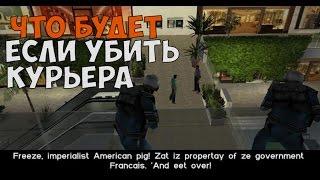 ЧТО БУДЕТ
ЕСЛИ УБИТЬ
КУРЬЕРА

Freeze, imperialist American pig! Zat iz propertay of ze government Francais. 'And eet over!